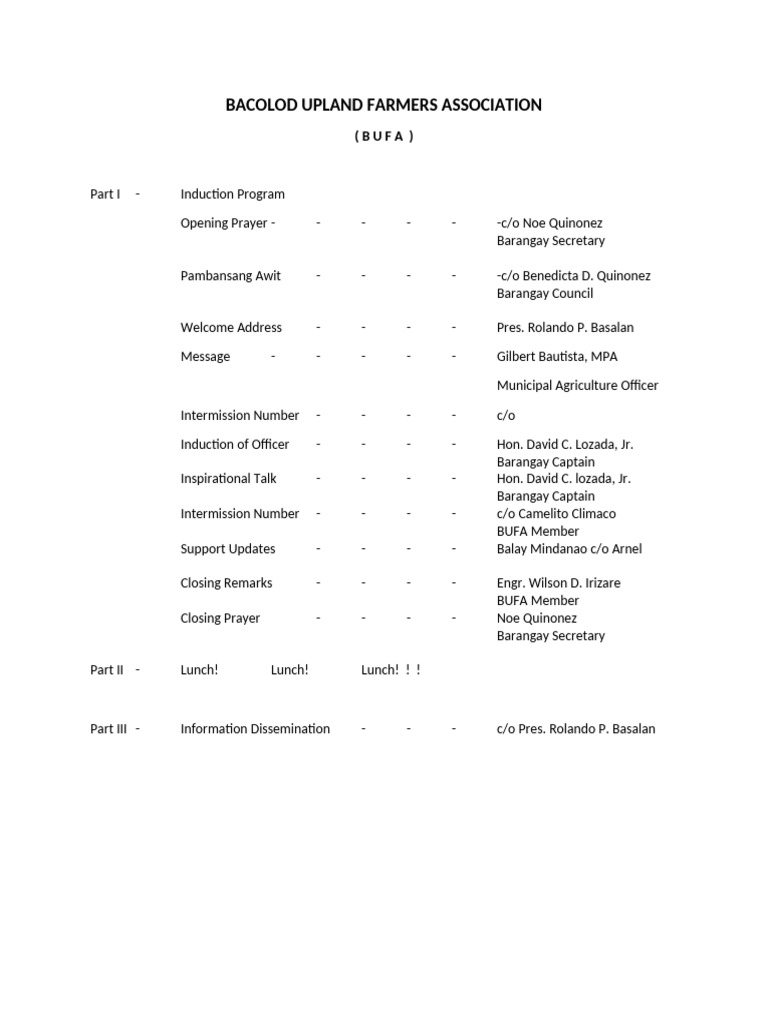 BACOLOD UPLAND FARMERS ASSOCIATION

( B U F A )

Part I - Induction Program

Opening Prayer - - - - - -c/o Noe Quinonez
Barangay Secretary

Pambansang Awit - - - - -c/o Benedicta D. Quinonez
Barangay Council

Welcome Address - - - - Pres. Rolando P. Basalan

Message - - - - - Gilbert Bautista, MPA

Municipal Agriculture Officer

Intermission Number - - - - c/o

Induction of Officer - - - - Hon. David C. Lozada, Jr.
Barangay Captain

Inspirational Talk - - - - Hon. David C. lozada, Jr.
Barangay Captain

Intermission Number - - - - c/o Camelito Climaco
BUFA Member

Support Updates - - - - Balay Mindanao c/o Arnel

Closing Remarks - - - - Engr. Wilson D. Irizare
BUFA Member

Closing Prayer - - - - Noe Quinonez
Barangay Secretary

Part II - Lunch! Lunch! Lunch! ! !

Part III - Information Dissemination - - - c/o Pres. Rolando P. Basalan